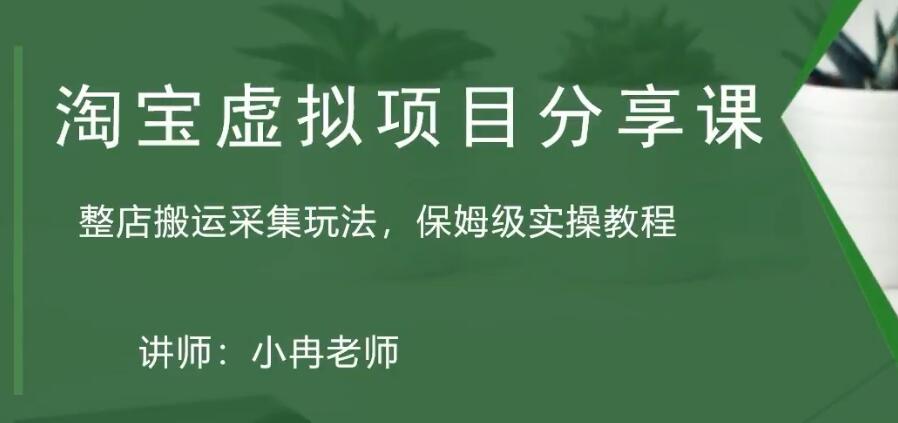 淘宝虚拟项目分享课

整店搬运采集玩法，保姆级实操教程

讲师：小冉老师